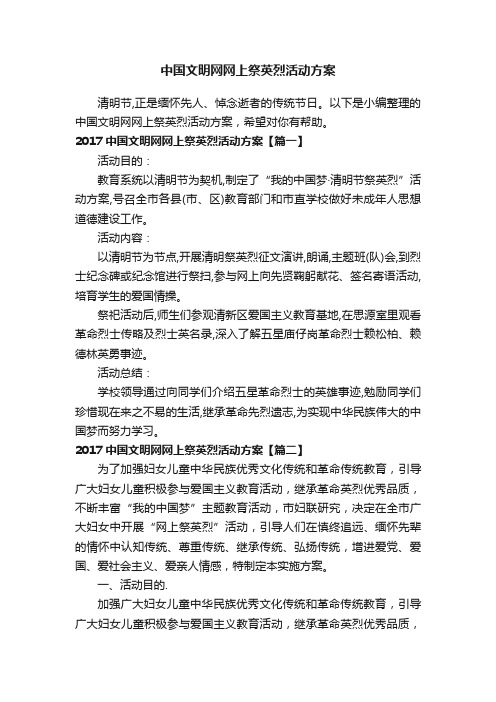 中国文明网网上祭英烈活动方案

清明节,正是缅怀先人、悼念逝者的传统节日。以下是小编整理的中国文明网网上祭英烈活动方案，希望对你有帮助。

2017 中国文明网网上祭英烈活动方案【篇一】

活动目的：

教育系统以清明节为契机,制定了“我的中国梦·清明节祭英烈”活动方案,号召全市各县(市、区)教育部门和市直学校做好未成年人思想道德建设工作。

活动内容：

以清明节为节点,开展清明祭英烈征文演讲,朗诵,主题班(队)会,到烈士纪念碑或纪念馆进行祭扫,参与网上向先贤鞠躬献花、签名寄语活动,培育学生的爱国情操。

祭祀活动后,师生们参观清新区爱国主义教育基地,在思源室里观看革命烈士传略及烈士英名录,深入了解五星庙仔岗革命烈士赖松柏、赖德林英勇事迹。

活动总结：

学校领导通过向同学们介绍五星革命烈士的英雄事迹,勉励同学们珍惜现在来之不易的生活,继承革命先烈遗志,为实现中华民族伟大的中国梦而努力学习。

2017 中国文明网网上祭英烈活动方案【篇二】

为了加强妇女儿童中华民族优秀文化传统和革命传统教育，引导广大妇女儿童积极参与爱国主义教育活动，继承革命英烈优秀品质，不断丰富“我的中国梦”主题教育活动，市妇联研究，决定在全市广大妇女中开展“网上祭英烈”活动，引导人们在慎终追远、缅怀先辈的情怀中认知传统、尊重传统、继承传统、弘扬传统，增进爱党、爱国、爱社会主义、爱亲人情感，特制定本实施方案。

一、活动目的.

加强广大妇女儿童中华民族优秀文化传统和革命传统教育，引导广大妇女儿童积极参与爱国主义教育活动，继承革命英烈优秀品质，